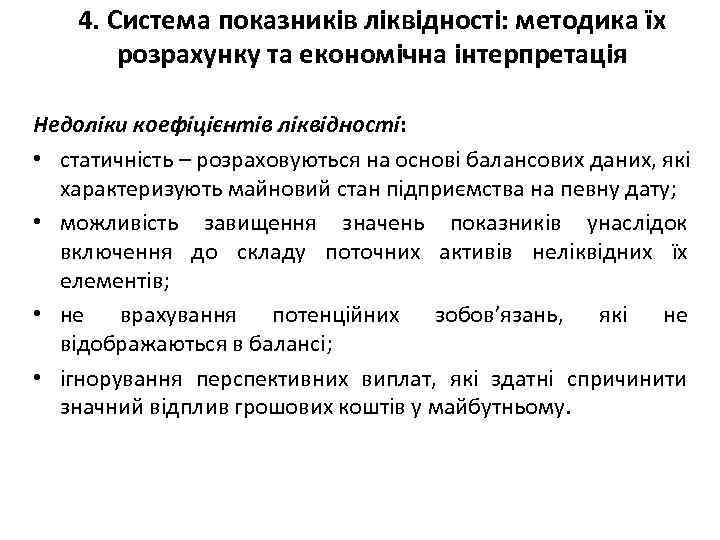 4. Система показників ліквідності: методика їх розрахунку та економічна інтерпретація

Недоліки коефіцієнтів ліквідності:

• статичність – розраховуються на основі балансових даних, які характеризують майновий стан підприємства на певну дату;
• можливість завищення значень показників унаслідок включення до складу поточних активів неліквідних їх елементів;
• не врахування потенційних зобов'язань, які не відображаються в балансі;
• ігнорування перспективних виплат, які здатні спричинити значний відплив грошових коштів у майбутньому.